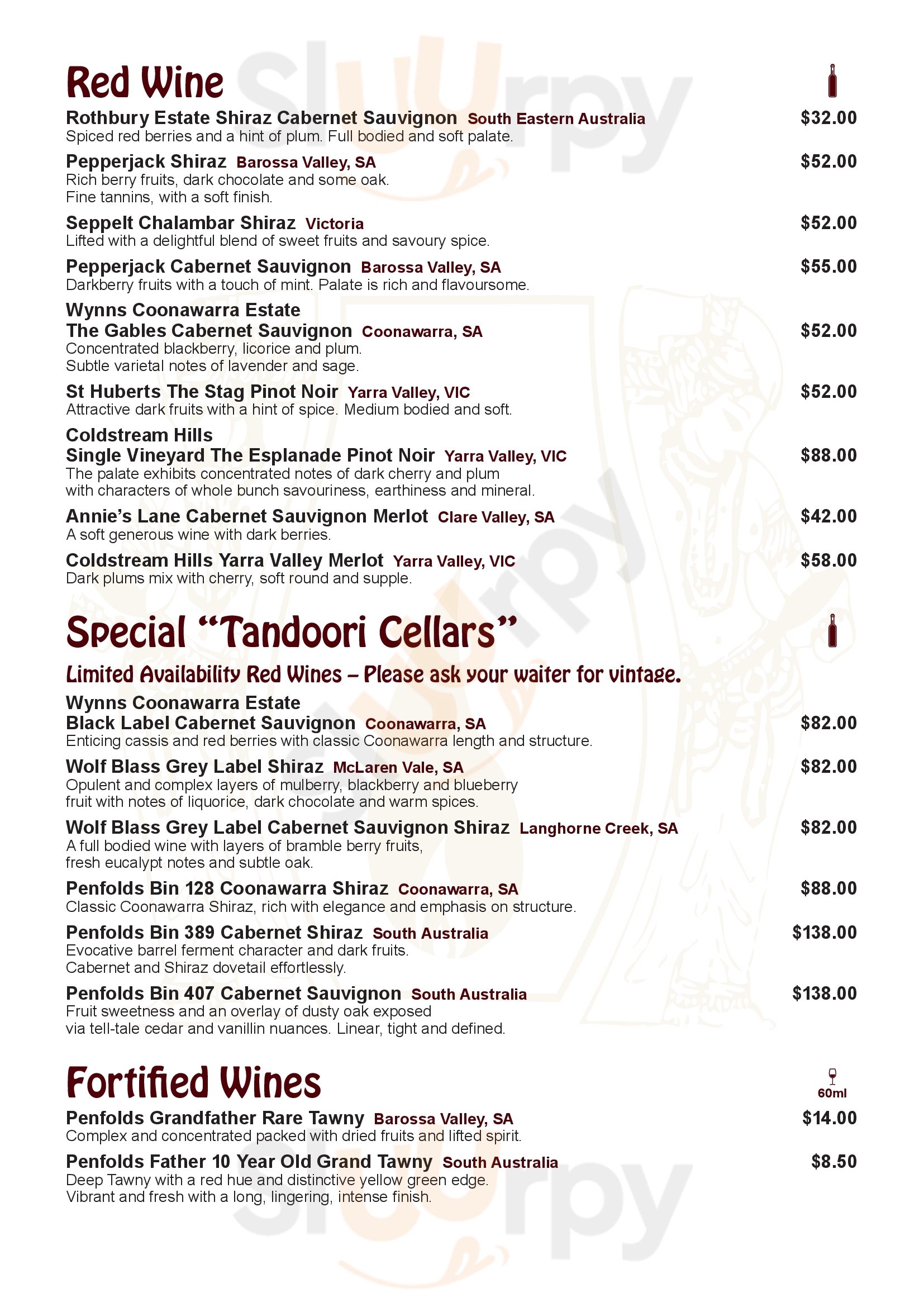 Red Wine

Rothbury Estate Shiraz Cabernet Sauvignon South Eastern Australia $32.00
Spiced red berries and a hint of plum. Full bodied and soft palate.

Pepperjack Shiraz Barossa Valley, SA $52.00
Rich berry fruits, dark chocolate and some oak. Fine tannins, with a soft finish.

Seppelt Chalambar Shiraz Victoria $52.00
Lifted with a delightful blend of sweet fruits and savoury spice.

Pepperjack Cabernet Sauvignon Barossa Valley, SA $55.00
Darkberry fruits with a touch of mint. Palate is rich and flavoursome.

Wynns Coonawarra Estate The Gables Cabernet Sauvignon Coonawarra, SA $52.00
Concentrated blackberry, licorice and plum. Subtle varietal notes of lavender and sage.

St Huberts The Stag Pinot Noir Yarra Valley, VIC $52.00
Attractive dark fruits with a hint of spice. Medium bodied and soft.

Coldstream Hills Single Vineyard The Esplanade Pinot Noir Yarra Valley, VIC $88.00
The palate exhibits concentrated notes of dark cherry and plum with characters of whole bunch savouriness, earthiness and mineral.

Annie's Lane Cabernet Sauvignon Merlot Clare Valley, SA $42.00
A soft generous wine with dark berries.

Coldstream Hills Yarra Valley Merlot Yarra Valley, VIC $58.00
Dark plums mix with cherry, soft round and supple.

Special "Tandoori Cellars"

Limited Availability Red Wines – Please ask your waiter for vintage.

Wynns Coonawarra Estate Black Label Cabernet Sauvignon Coonawarra, SA $82.00
Enticing cassis and red berries with classic Coonawarra length and structure.

Wolf Blass Grey Label Shiraz McLaren Vale, SA $82.00
Opulent and complex layers of mulberry, blackberry and blueberry fruit with notes of liquorice, dark chocolate and warm spices.

Wolf Blass Grey Label Cabernet Sauvignon Shiraz Langhorne Creek, SA $82.00
A full bodied wine with layers of bramble berry fruits, fresh eucalypt notes and subtle oak.

Penfolds Bin 128 Coonawarra Shiraz Coonawarra, SA $88.00
Classic Coonawarra Shiraz, rich with elegance and emphasis on structure.

Penfolds Bin 389 Cabernet Shiraz South Australia $138.00
Evocative barrel ferment character and dark fruits. Cabernet and Shiraz dovetail effortlessly.

Penfolds Bin 407 Cabernet Sauvignon South Australia $138.00
Fruit sweetness and an overlay of dusty oak exposed via tell-tale cedar and vanillin nuances. Linear, tight and defined.

Fortified Wines
60ml

Penfolds Grandfather Rare Tawny Barossa Valley, SA $14.00
Complex and concentrated packed with dried fruits and lifted spirit.

Penfolds Father 10 Year Old Grand Tawny South Australia $8.50
Deep Tawny with a red hue and distinctive yellow green edge. Vibrant and fresh with a long, lingering, intense finish.